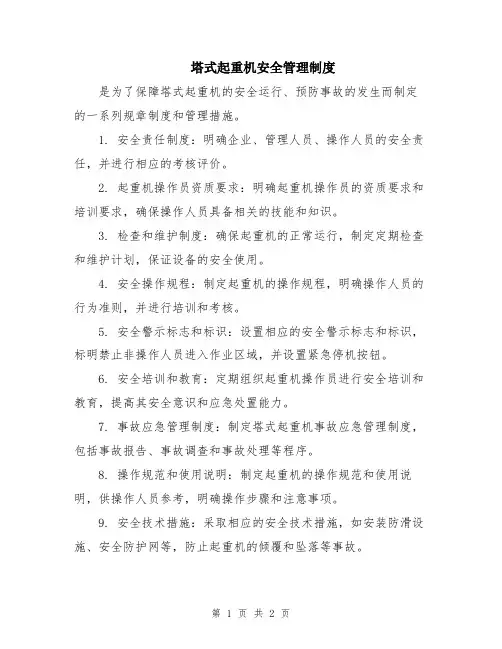 塔式起重机安全管理制度

是为了保障塔式起重机的安全运行、预防事故的发生而制定的一系列规章制度和管理措施。

1. 安全责任制度：明确企业、管理人员、操作人员的安全责任，并进行相应的考核评价。

2. 起重机操作员资质要求：明确起重机操作员的资质要求和培训要求，确保操作人员具备相关的技能和知识。

3. 检查和维护制度：确保起重机的正常运行，制定定期检查和维护计划，保证设备的安全使用。

4. 安全操作规程：制定起重机的操作规程，明确操作人员的行为准则，并进行培训和考核。

5. 安全警示标志和标识：设置相应的安全警示标志和标识，标明禁止非操作人员进入作业区域，并设置紧急停机按钮。

6. 安全培训和教育：定期组织起重机操作员进行安全培训和教育，提高其安全意识和应急处置能力。

7. 事故应急管理制度：制定塔式起重机事故应急管理制度，包括事故报告、事故调查和事故处理等程序。

8. 操作规范和使用说明：制定起重机的操作规范和使用说明，供操作人员参考，明确操作步骤和注意事项。

9. 安全技术措施：采取相应的安全技术措施，如安装防滑设施、安全防护网等，防止起重机的倾覆和坠落等事故。

第 1 页 共 2 页